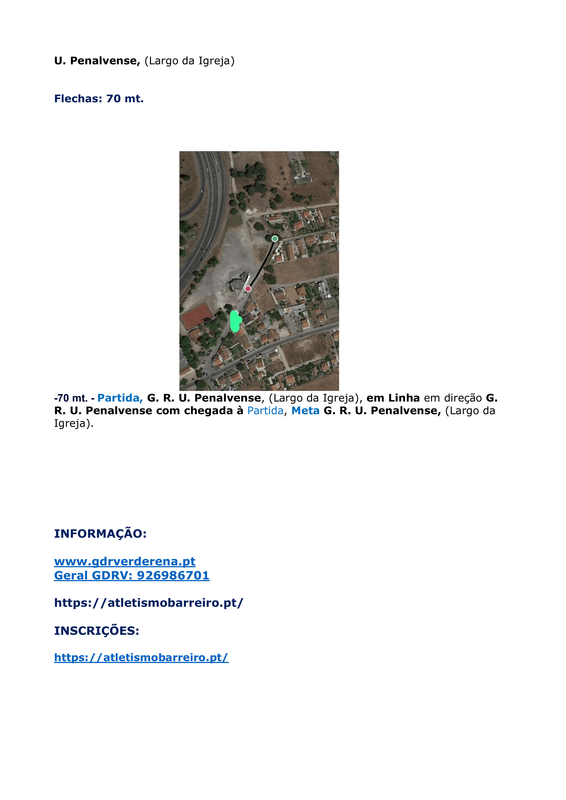 U. Penalvense, (Largo da Igreja)

Flechas: 70 mt.

-70 mt. - Partida, G. R. U. Penalvense, (Largo da Igreja), em Linha em direção G. R. U. Penalvense com chegada à Partida, Meta G. R. U. Penalvense, (Largo da Igreja).

INFORMAÇÃO:

www.gdrverderena.pt
Geral GDRV: 926986701

https://atletismobarreiro.pt/

INSCRIÇÕES:

https://atletismobarreiro.pt/